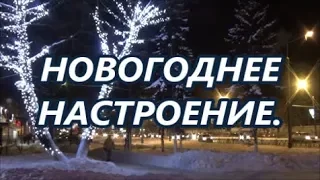 НОВОГОДНЕЕ НАСТРОЕНИЕ.